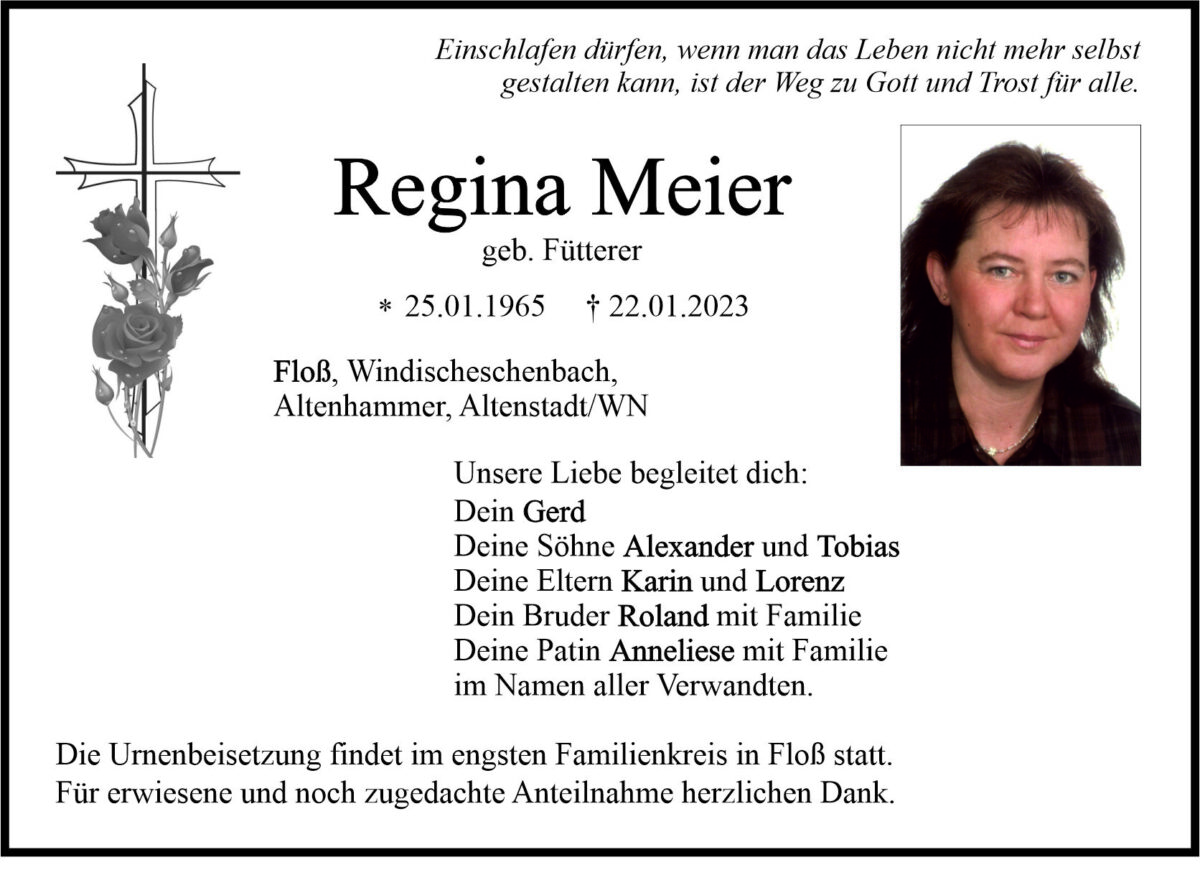 Einschlafen dürfen, wenn man das Leben nicht mehr selbst gestalten kann, ist der Weg zu Gott und Trost für alle.

Regina Meier

geb. Fütterer

* 25.01.1965 † 22.01.2023

Floß, Windischeschenbach, Altenhammer, Altenstadt/WN

Unsere Liebe begleitet dich:
Dein Gerd
Deine Söhne Alexander und Tobias
Deine Eltern Karin und Lorenz
Dein Bruder Roland mit Familie
Deine Patin Anneliese mit Familie
im Namen aller Verwandten.

Die Urnenbeisetzung findet im engsten Familienkreis in Floß statt.
Für erwiesene und noch zugedachte Anteilnahme herzlichen Dank.